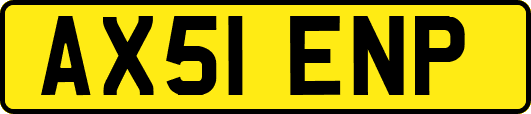 AX51 ENP